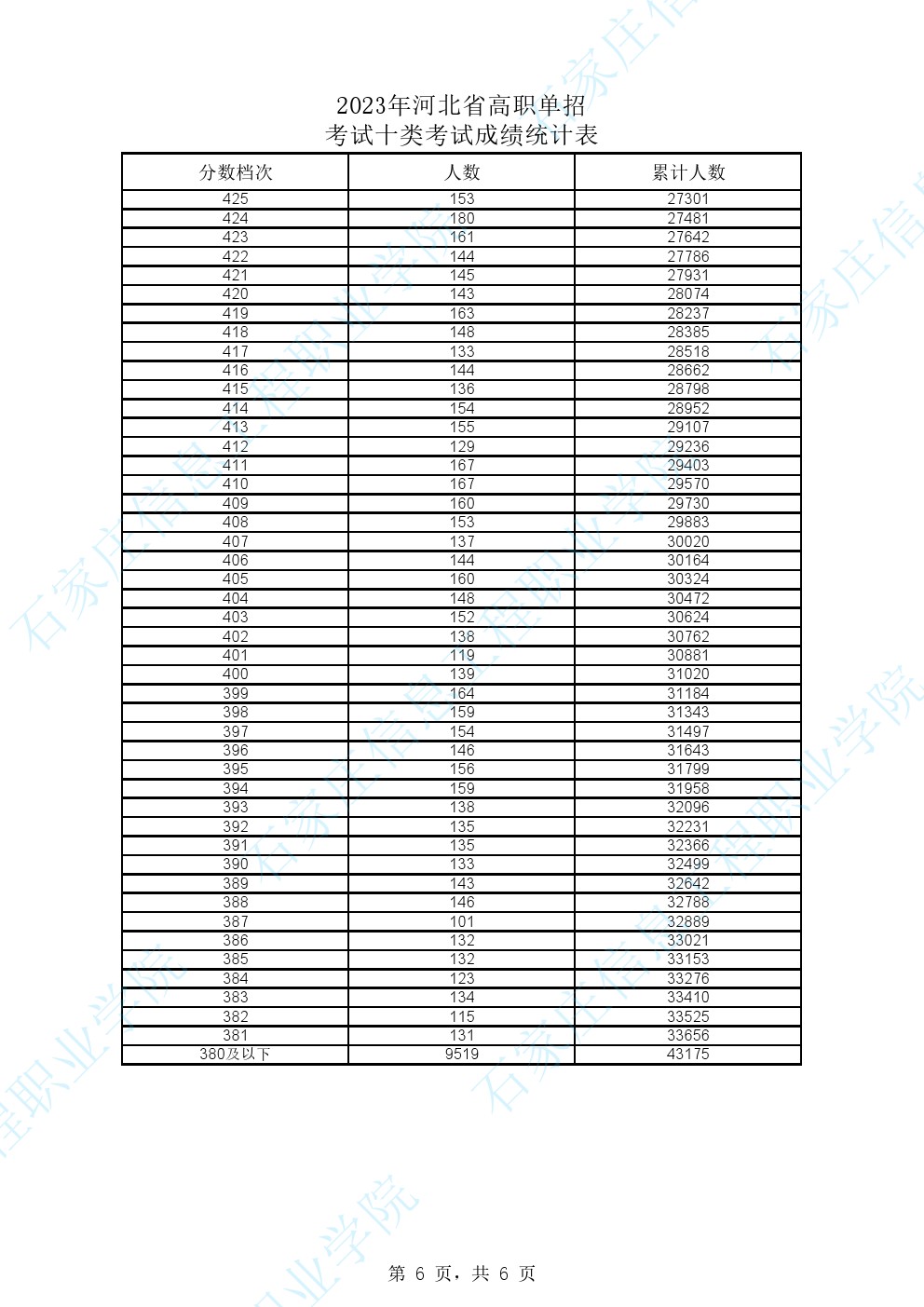 2023年河北省高职单招
考试十类考试成绩统计表

| 分数档次 | 人数 | 累计人数 |
|---|---|---|
| 425 | 153 | 27301 |
| 424 | 180 | 27481 |
| 423 | 161 | 27642 |
| 422 | 144 | 27786 |
| 421 | 145 | 27931 |
| 420 | 143 | 28074 |
| 419 | 163 | 28237 |
| 418 | 148 | 28385 |
| 417 | 133 | 28518 |
| 416 | 144 | 28662 |
| 415 | 136 | 28798 |
| 414 | 154 | 28952 |
| 413 | 155 | 29107 |
| 412 | 129 | 29236 |
| 411 | 167 | 29403 |
| 410 | 167 | 29570 |
| 409 | 160 | 29730 |
| 408 | 153 | 29883 |
| 407 | 137 | 30020 |
| 406 | 144 | 30164 |
| 405 | 160 | 30324 |
| 404 | 148 | 30472 |
| 403 | 152 | 30624 |
| 402 | 138 | 30762 |
| 401 | 119 | 30881 |
| 400 | 139 | 31020 |
| 399 | 164 | 31184 |
| 398 | 159 | 31343 |
| 397 | 154 | 31497 |
| 396 | 146 | 31643 |
| 395 | 156 | 31799 |
| 394 | 159 | 31958 |
| 393 | 138 | 32096 |
| 392 | 135 | 32231 |
| 391 | 135 | 32366 |
| 390 | 133 | 32499 |
| 389 | 143 | 32642 |
| 388 | 146 | 32788 |
| 387 | 101 | 32889 |
| 386 | 132 | 33021 |
| 385 | 132 | 33153 |
| 384 | 123 | 33276 |
| 383 | 134 | 33410 |
| 382 | 115 | 33525 |
| 381 | 131 | 33656 |
| 380及以下 | 9519 | 43175 |

石家庄信息工程职业学院

第 6 页，共 6 页